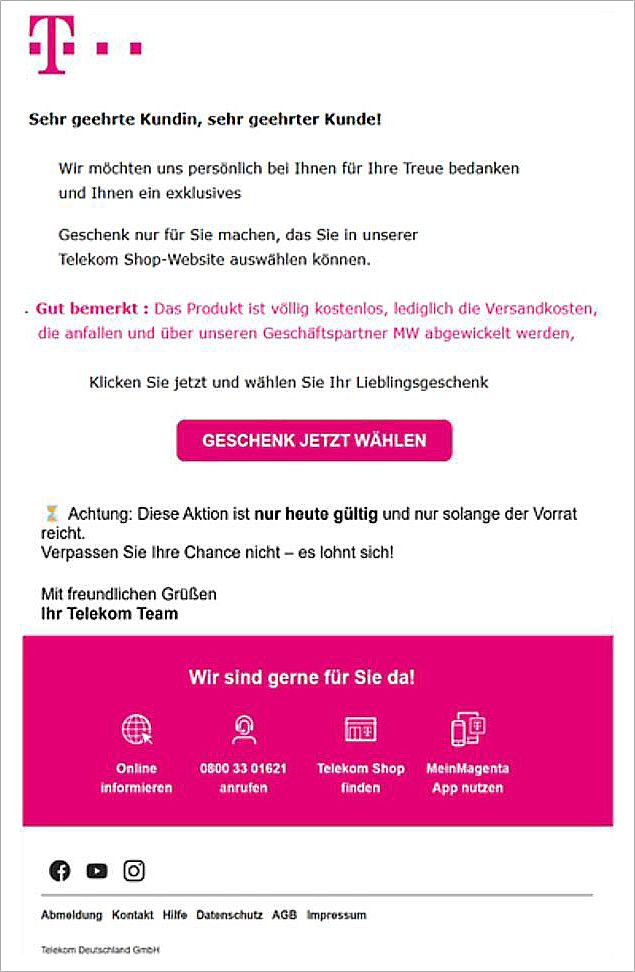 Sehr geehrte Kundin, sehr geehrter Kunde!

Wir möchten uns persönlich bei Ihnen für Ihre Treue bedanken und Ihnen ein exklusives

Geschenk nur für Sie machen, das Sie in unserer Telekom Shop-Website auswählen können.

. Gut bemerkt : Das Produkt ist völlig kostenlos, lediglich die Versandkosten, die anfallen und über unseren Geschäftspartner MW abgewickelt werden,

Klicken Sie jetzt und wählen Sie Ihr Lieblingsgeschenk

GESCHENK JETZT WÄHLEN

⏳ Achtung: Diese Aktion ist nur heute gültig und nur solange der Vorrat reicht.
Verpassen Sie Ihre Chance nicht – es lohnt sich!

Mit freundlichen Grüßen
Ihr Telekom Team

Wir sind gerne für Sie da!

Online informieren

0800 33 01621 anrufen

Telekom Shop finden

MeinMagenta App nutzen

Abmeldung Kontakt Hilfe Datenschutz AGB Impressum

Telekom Deutschland GmbH